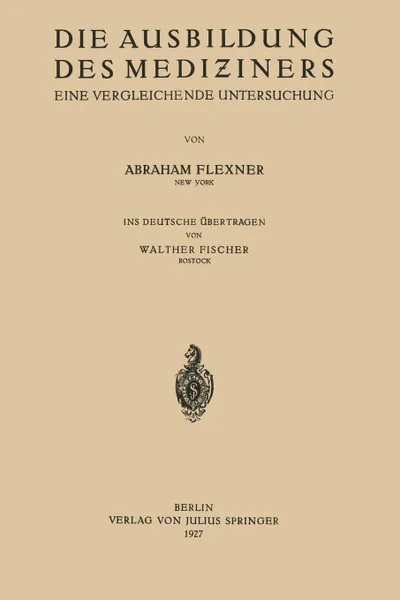 DIE AUSBILDUNG DES MEDIZINERS
EINE VERGLEICHENDE UNTERSUCHUNG

VON

ABRAHAM FLEXNER
NEW YORK

INS DEUTSCHE ÜBERTRAGEN
VON
WALTHER FISCHER
ROSTOCK

BERLIN
VERLAG VON JULIUS SPRINGER
1927